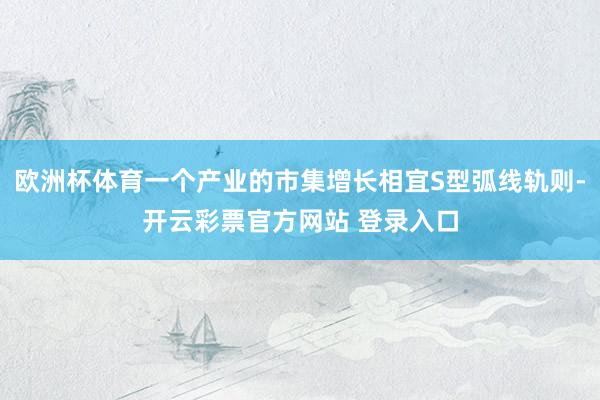 欧洲杯体育一个产业的市集增长相宜S型弧线轨则-开云彩票官方网站 登录入口